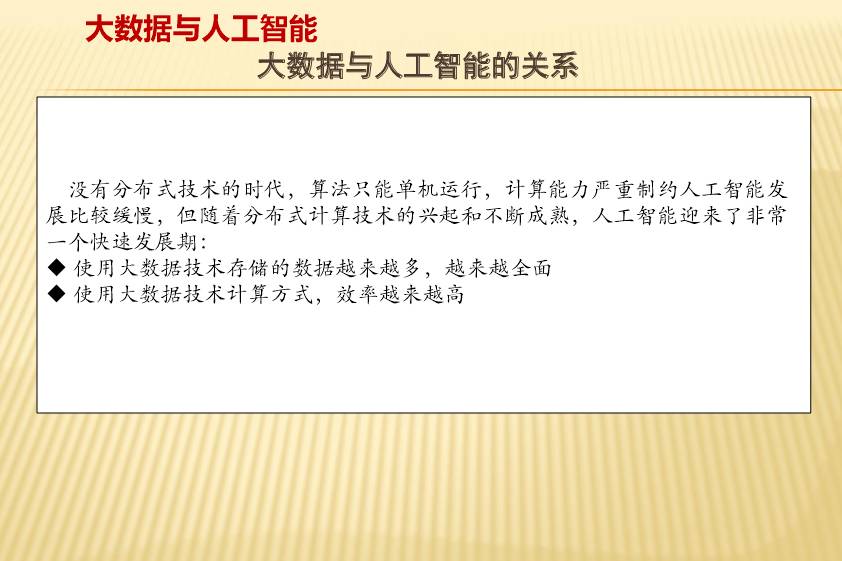 大数据与人工智能

大数据与人工智能的关系

没有分布式技术的时代，算法只能单机运行，计算能力严重制约人工智能发展比较缓慢，但随着分布式计算技术的兴起和不断成熟，人工智能迎来了非常一个快速发展期：

◆ 使用大数据技术存储的数据越来越多，越来越全面
◆ 使用大数据技术计算方式，效率越来越高